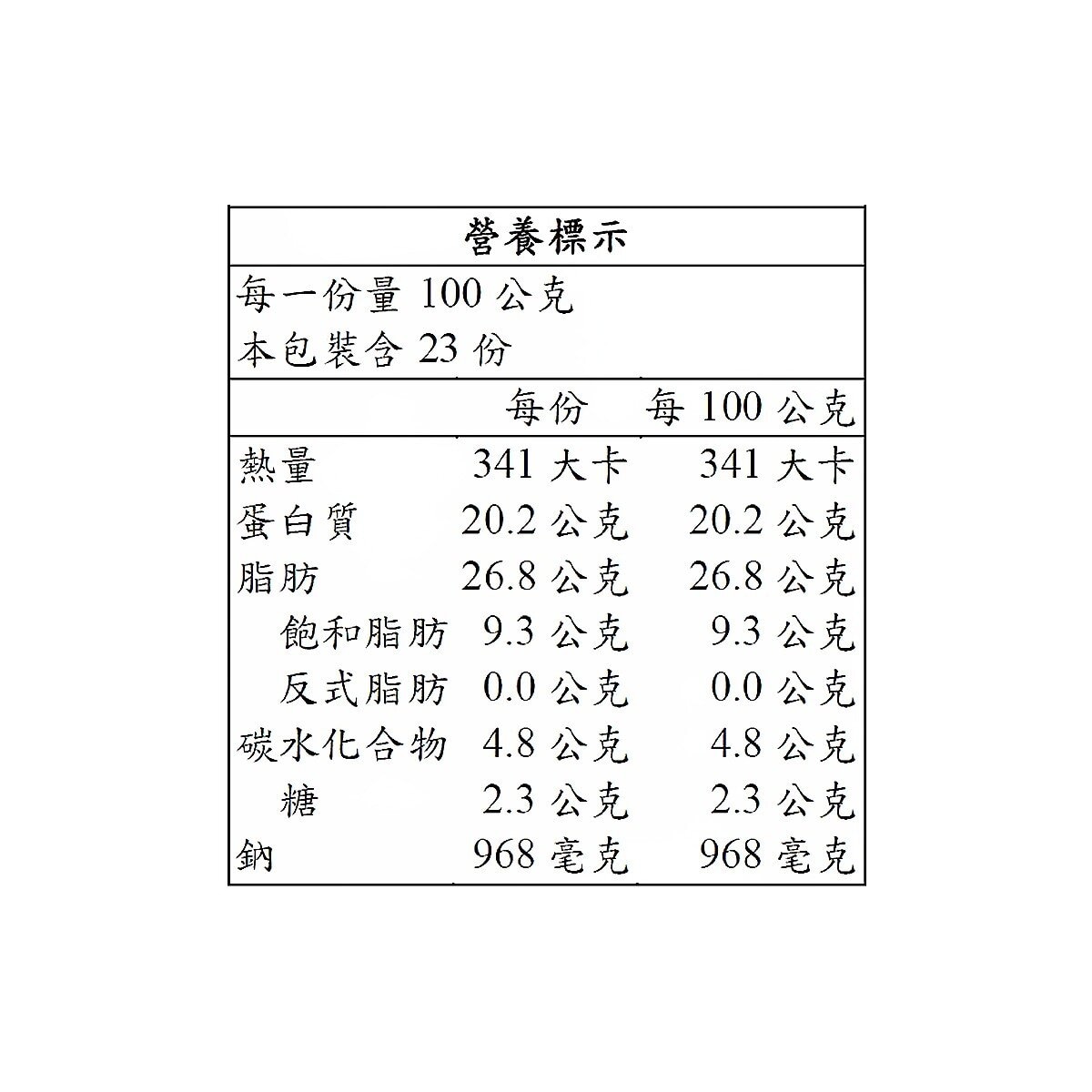 營養標示

每一份量 100 公克
本包裝含 23 份

| | 每份 | 每 100 公克 |
|---|---|---|
| 熱量 | 341 大卡 | 341 大卡 |
| 蛋白質 | 20.2 公克 | 20.2 公克 |
| 脂肪 | 26.8 公克 | 26.8 公克 |
| 飽和脂肪 | 9.3 公克 | 9.3 公克 |
| 反式脂肪 | 0.0 公克 | 0.0 公克 |
| 碳水化合物 | 4.8 公克 | 4.8 公克 |
| 糖 | 2.3 公克 | 2.3 公克 |
| 鈉 | 968 毫克 | 968 毫克 |